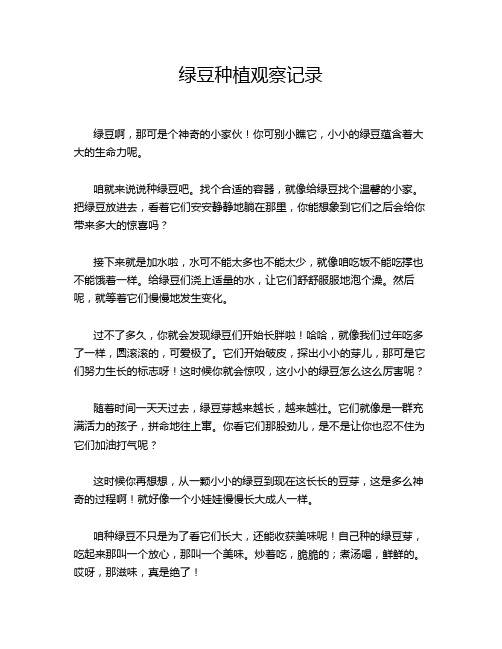 绿豆种植观察记录

绿豆啊，那可是个神奇的小家伙！你可别小瞧它，小小的绿豆蕴含着大大的生命力呢。

咱就来说说种绿豆吧。找个合适的容器，就像给绿豆找个温馨的小家。把绿豆放进去，看着它们安安静静地躺在那里，你能想象到它们之后会给你带来多大的惊喜吗？

接下来就是加水啦，水可不能太多也不能太少，就像咱吃饭不能吃撑也不能饿着一样。给绿豆们浇上适量的水，让它们舒舒服服地泡个澡。然后呢，就等着它们慢慢地发生变化。

过不了多久，你就会发现绿豆们开始长胖啦！哈哈，就像我们过年吃多了一样，圆滚滚的，可爱极了。它们开始破皮，探出小小的芽儿，那可是它们努力生长的标志呀！这时候你就会惊叹，这小小的绿豆怎么这么厉害呢？

随着时间一天天过去，绿豆芽越来越长，越来越壮。它们就像是一群充满活力的孩子，拼命地往上窜。你看它们那股劲儿，是不是让你也忍不住为它们加油打气呢？

这时候你再想想，从一颗小小的绿豆到现在这长长的豆芽，这是多么神奇的过程啊！就好像一个小娃娃慢慢长大成人一样。

咱种绿豆不只是为了看它们长大，还能收获美味呢！自己种的绿豆芽，吃起来那叫一个放心，那叫一个美味。炒着吃，脆脆的；煮汤喝，鲜鲜的。哎呀，那滋味，真是绝了！